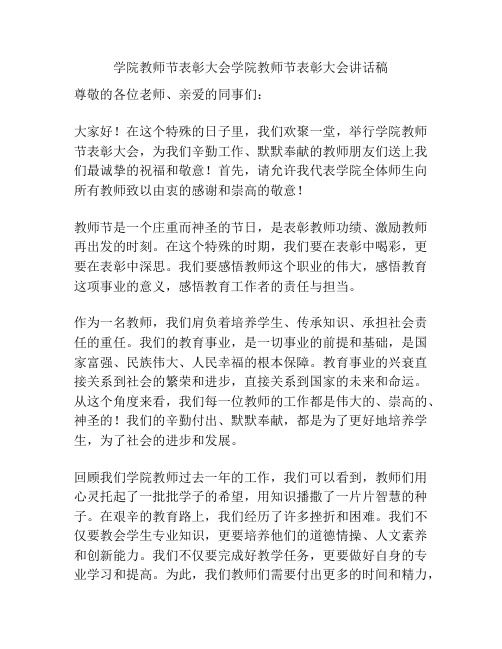 学院教师节表彰大会学院教师节表彰大会讲话稿

尊敬的各位老师、亲爱的同事们：

大家好！在这个特殊的日子里，我们欢聚一堂，举行学院教师节表彰大会，为我们辛勤工作、默默奉献的教师朋友们送上我们最诚挚的祝福和敬意！首先，请允许我代表学院全体师生向所有教师致以由衷的感谢和崇高的敬意！

教师节是一个庄重而神圣的节日，是表彰教师功绩、激励教师再出发的时刻。在这个特殊的时期，我们要在表彰中喝彩，更要在表彰中深思。我们要感悟教师这个职业的伟大，感悟教育这项事业的意义，感悟教育工作者的责任与担当。

作为一名教师，我们肩负着培养学生、传承知识、承担社会责任的重任。我们的教育事业，是一切事业的前提和基础，是国家富强、民族伟大、人民幸福的根本保障。教育事业的兴衰直接关系到社会的繁荣和进步，直接关系到国家的未来和命运。从这个角度来看，我们每一位教师的工作都是伟大的、崇高的、神圣的！我们的辛勤付出、默默奉献，都是为了更好地培养学生，为了社会的进步和发展。

回顾我们学院教师过去一年的工作，我们可以看到，教师们用心灵托起了一批批学子的希望，用知识播撒了一片片智慧的种子。在艰辛的教育路上，我们经历了许多挫折和困难。我们不仅要教会学生专业知识，更要培养他们的道德情操、人文素养和创新能力。我们不仅要完成好教学任务，更要做好自身的专业学习和提高。为此，我们教师们需要付出更多的时间和精力，